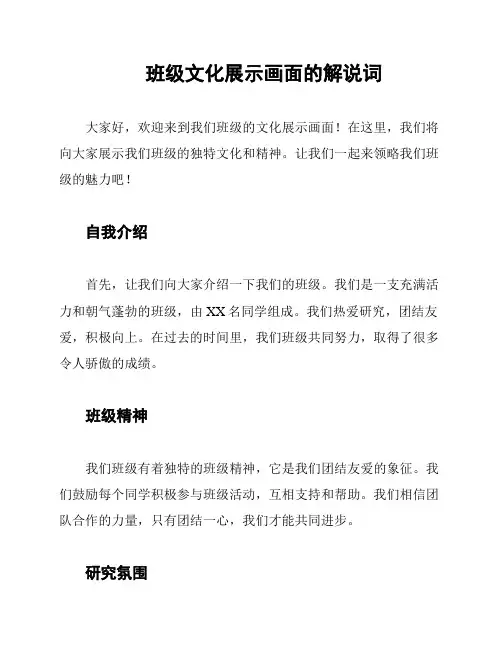 班级文化展示画面的解说词

大家好，欢迎来到我们班级的文化展示画面！在这里，我们将向大家展示我们班级的独特文化和精神。让我们一起来领略我们班级的魅力吧！

自我介绍

首先，让我们向大家介绍一下我们的班级。我们是一支充满活力和朝气蓬勃的班级，由XX名同学组成。我们热爱研究，团结友爱，积极向上。在过去的时间里，我们班级共同努力，取得了很多令人骄傲的成绩。

班级精神

我们班级有着独特的班级精神，它是我们团结友爱的象征。我们鼓励每个同学积极参与班级活动，互相支持和帮助。我们相信团队合作的力量，只有团结一心，我们才能共同进步。

研究氛围